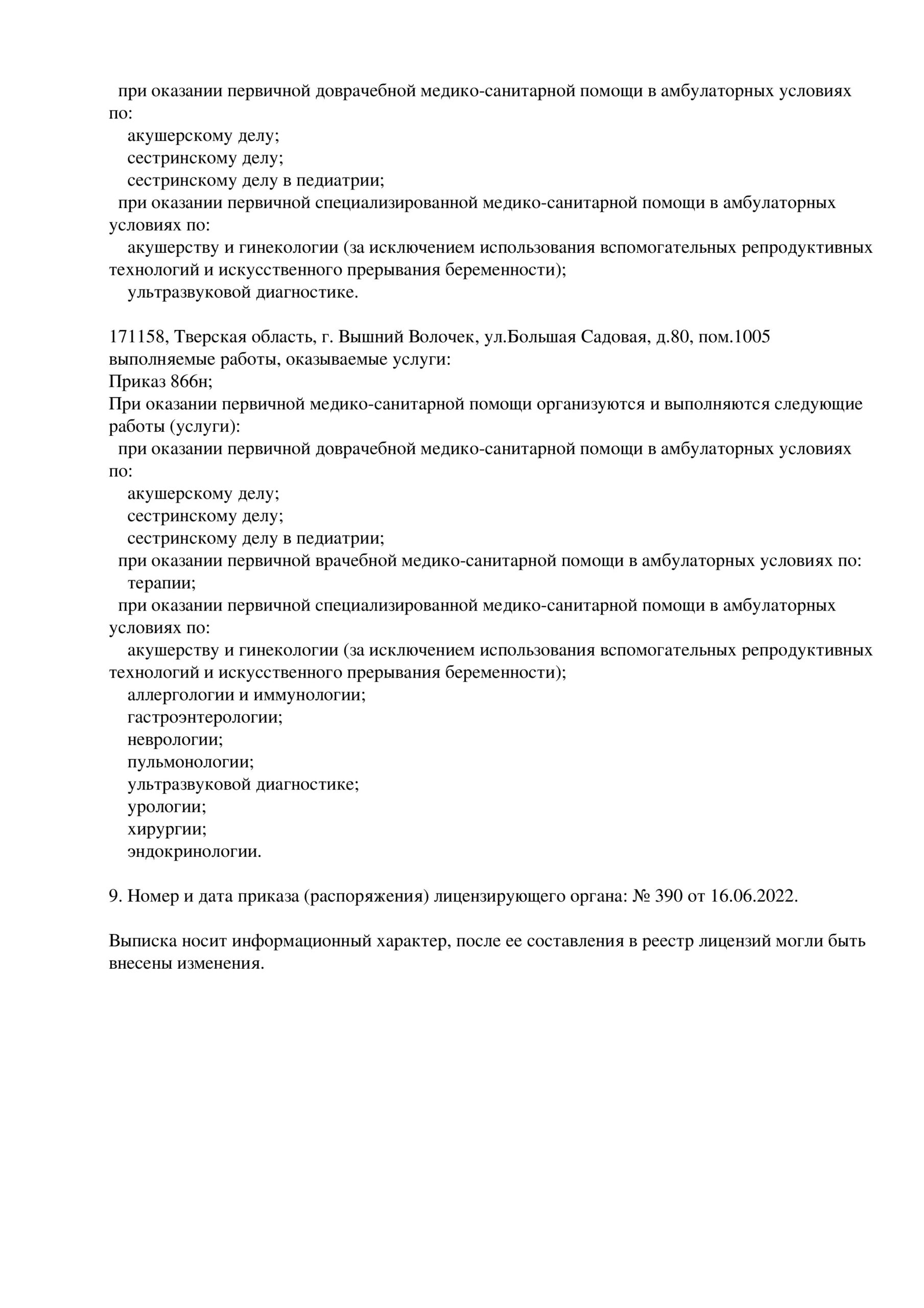 при оказании первичной доврачебной медико-санитарной помощи в амбулаторных условиях по:
акушерскому делу;
сестринскому делу;
сестринскому делу в педиатрии;
при оказании первичной специализированной медико-санитарной помощи в амбулаторных условиях по:
акушерству и гинекологии (за исключением использования вспомогательных репродуктивных технологий и искусственного прерывания беременности);
ультразвуковой диагностике.

171158, Тверская область, г. Вышний Волочек, ул.Большая Садовая, д.80, пом.1005
выполняемые работы, оказываемые услуги:
Приказ 866н;
При оказании первичной медико-санитарной помощи организуются и выполняются следующие работы (услуги):
при оказании первичной доврачебной медико-санитарной помощи в амбулаторных условиях по:
акушерскому делу;
сестринскому делу;
сестринскому делу в педиатрии;
при оказании первичной врачебной медико-санитарной помощи в амбулаторных условиях по:
терапии;
при оказании первичной специализированной медико-санитарной помощи в амбулаторных условиях по:
акушерству и гинекологии (за исключением использования вспомогательных репродуктивных технологий и искусственного прерывания беременности);
аллергологии и иммунологии;
гастроэнтерологии;
неврологии;
пульмонологии;
ультразвуковой диагностике;
урологии;
хирургии;
эндокринологии.

9. Номер и дата приказа (распоряжения) лицензирующего органа: № 390 от 16.06.2022.

Выписка носит информационный характер, после ее составления в реестр лицензий могли быть внесены изменения.